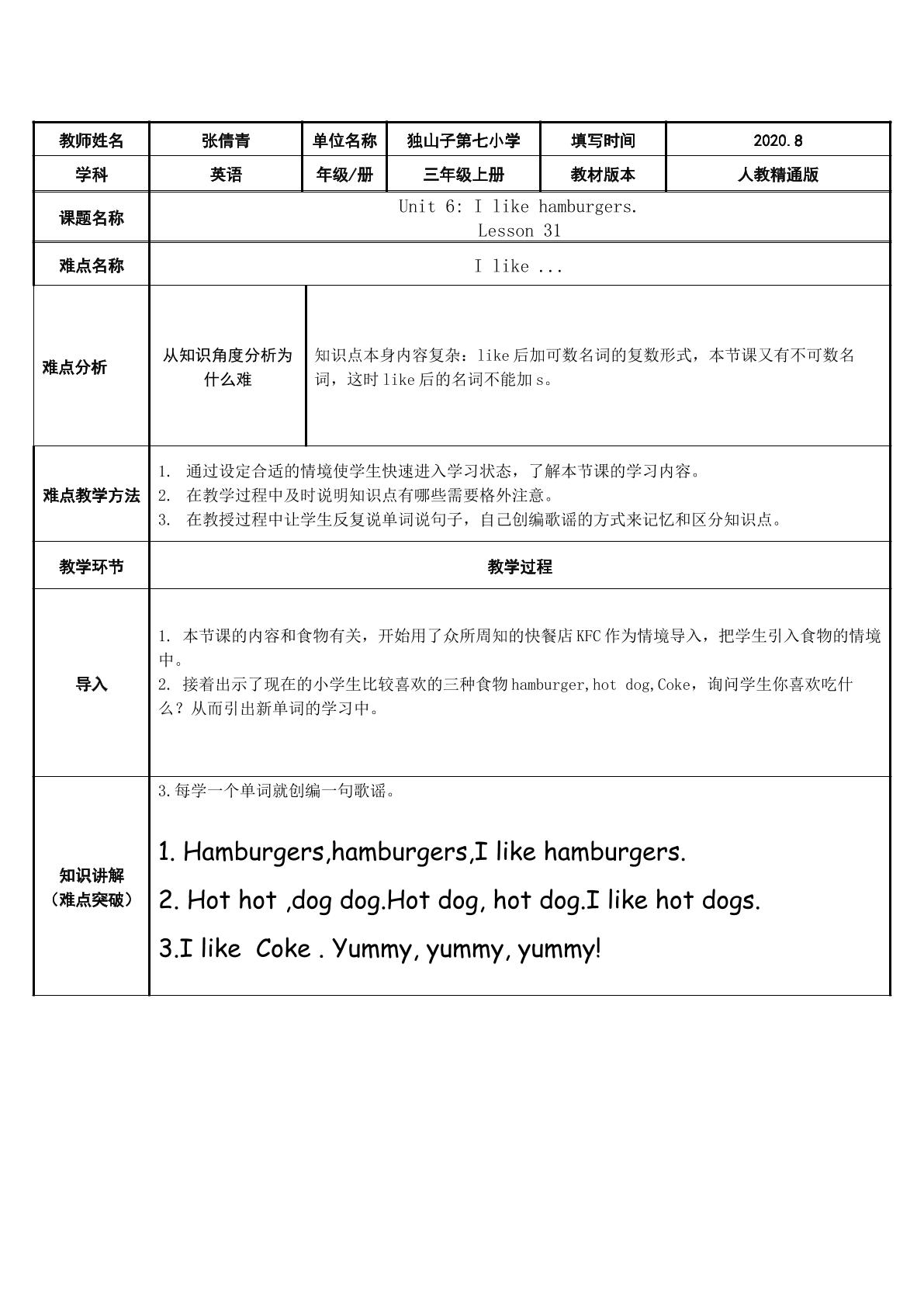 | 教师姓名 | 张倩青 | 单位名称 | 独山子第七小学 | 填写时间 | 2020.8 |
|---|---|---|---|---|---|
| 学科 | 英语 | 年级/册 | 三年级上册 | 教材版本 | 人教精通版 |
| 课题名称 | Unit 6: I like hamburgers. Lesson 31 | | | | |
| 难点名称 | I like ... | | | | |
| 难点分析 | 从知识角度分析为什么难 | 知识点本身内容复杂：like后加可数名词的复数形式，本节课又有不可数名词，这时like后的名词不能加s。 | | | |
| 难点教学方法 | 1. 通过设定合适的情境使学生快速进入学习状态，了解本节课的学习内容。 2. 在教学过程中及时说明知识点有哪些需要格外注意。 3. 在教授过程中让学生反复说单词说句子，自己创编歌谣的方式来记忆和区分知识点。 | | | | |
| 教学环节 | 教学过程 | | | | |
| 导入 | 1. 本节课的内容和食物有关，开始用了众所周知的快餐店KFC作为情境导入，把学生引入食物的情境中。 2. 接着出示了现在的小学生比较喜欢的三种食物hamburger,hot dog,Coke，询问学生你喜欢吃什么？从而引出新单词的学习中。 | | | | |
| 知识讲解（难点突破） | 3.每学一个单词就创编一句歌谣。 1. Hamburgers,hamburgers,I like hamburgers. 2. Hot hot ,dog dog.Hot dog, hot dog.I like hot dogs. 3.I like Coke . Yummy, yummy, yummy! | | | | |